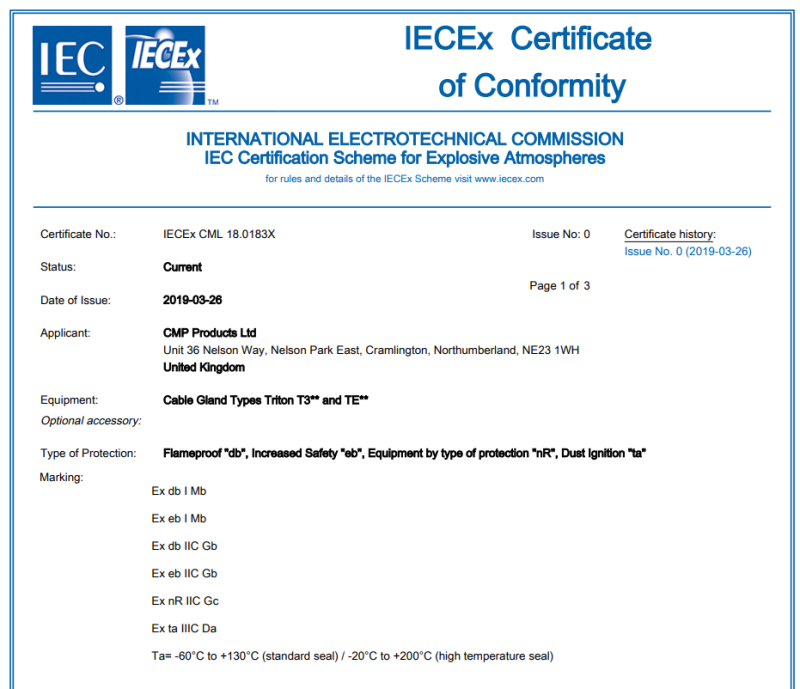 IEC ® IECEx ™

IECEx Certificate of Conformity

INTERNATIONAL ELECTROTECHNICAL COMMISSION
IEC Certification Scheme for Explosive Atmospheres
for rules and details of the IECEx Scheme visit www.iecex.com

Certificate No.: IECEx CML 18.0183X

Issue No: 0

Certificate history:
Issue No. 0 (2019-03-26)

Status: Current

Page 1 of 3

Date of Issue: 2019-03-26

Applicant: CMP Products Ltd
Unit 36 Nelson Way, Nelson Park East, Cramlington, Northumberland, NE23 1WH
United Kingdom

Equipment: Cable Gland Types Triton T3** and TE**
Optional accessory:

Type of Protection: Flameproof "db", Increased Safety "eb", Equipment by type of protection "nR", Dust Ignition "ta"

Marking:
Ex db I Mb
Ex eb I Mb
Ex db IIC Gb
Ex eb IIC Gb
Ex nR IIC Gc
Ex ta IIIC Da
Ta= -60°C to +130°C (standard seal) / -20°C to +200°C (high temperature seal)